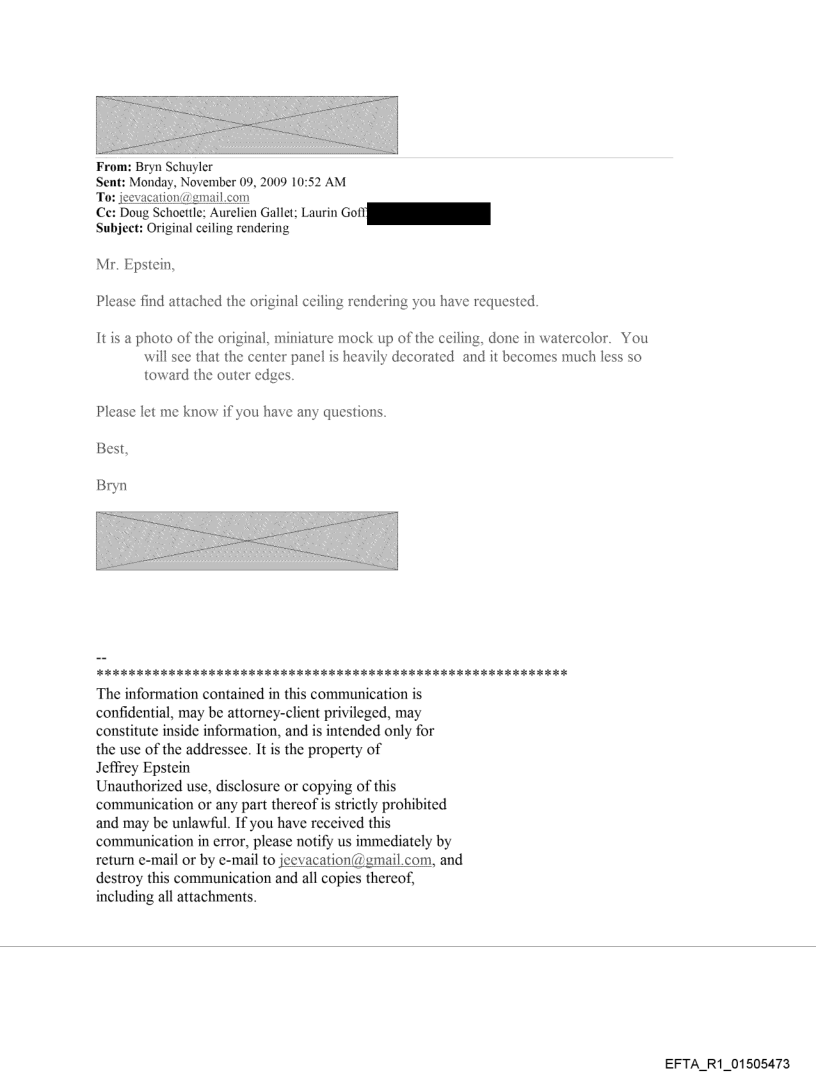 From: Bryn Schuyler
Sent: Monday, November 09, 2009 10:52 AM
To: jeevacation@gmail.com
Cc: Doug Schoettle; Aurelien Gallet; Laurin Goff
Subject: Original ceiling rendering

Mr. Epstein,

Please find attached the original ceiling rendering you have requested.

It is a photo of the original, miniature mock up of the ceiling, done in watercolor. You will see that the center panel is heavily decorated and it becomes much less so toward the outer edges.

Please let me know if you have any questions.

Best,

Bryn

--
************************************************************
The information contained in this communication is confidential, may be attorney-client privileged, may constitute inside information, and is intended only for the use of the addressee. It is the property of Jeffrey Epstein
Unauthorized use, disclosure or copying of this communication or any part thereof is strictly prohibited and may be unlawful. If you have received this communication in error, please notify us immediately by return e-mail or by e-mail to jeevacation@gmail.com, and destroy this communication and all copies thereof, including all attachments.

EFTA_R1_01505473